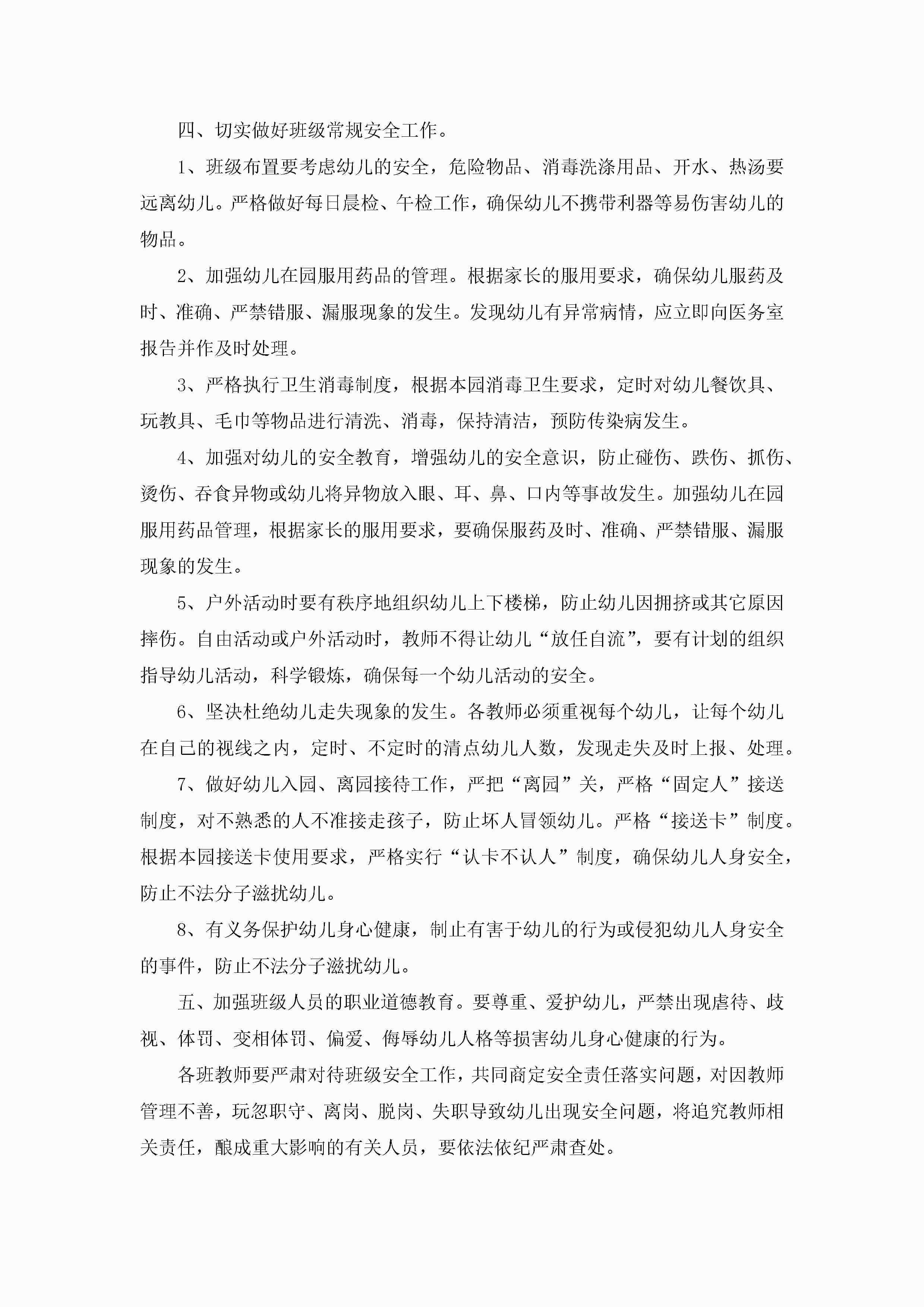 四、切实做好班级常规安全工作。

1、班级布置要考虑幼儿的安全，危险物品、消毒洗涤用品、开水、热汤要远离幼儿。严格做好每日晨检、午检工作，确保幼儿不携带利器等易伤害幼儿的物品。

2、加强幼儿在园服用药品的管理。根据家长的服用要求，确保幼儿服药及时、准确、严禁错服、漏服现象的发生。发现幼儿有异常病情，应立即向医务室报告并作及时处理。

3、严格执行卫生消毒制度，根据本园消毒卫生要求，定时对幼儿餐饮具、玩教具、毛巾等物品进行清洗、消毒，保持清洁，预防传染病发生。

4、加强对幼儿的安全教育，增强幼儿的安全意识，防止碰伤、跌伤、抓伤、烫伤、吞食异物或幼儿将异物放入眼、耳、鼻、口内等事故发生。加强幼儿在园服用药品管理，根据家长的服用要求，要确保服药及时、准确、严禁错服、漏服现象的发生。

5、户外活动时要有秩序地组织幼儿上下楼梯，防止幼儿因拥挤或其它原因摔伤。自由活动或户外活动时，教师不得让幼儿“放任自流”，要有计划的组织指导幼儿活动，科学锻炼，确保每一个幼儿活动的安全。

6、坚决杜绝幼儿走失现象的发生。各教师必须重视每个幼儿，让每个幼儿在自己的视线之内，定时、不定时的清点幼儿人数，发现走失及时上报、处理。

7、做好幼儿入园、离园接待工作，严把“离园”关，严格“固定人”接送制度，对不熟悉的人不准接走孩子，防止坏人冒领幼儿。严格“接送卡”制度。根据本园接送卡使用要求，严格实行“认卡不认人”制度，确保幼儿人身安全，防止不法分子滋扰幼儿。

8、有义务保护幼儿身心健康，制止有害于幼儿的行为或侵犯幼儿人身安全的事件，防止不法分子滋扰幼儿。

五、加强班级人员的职业道德教育。要尊重、爱护幼儿，严禁出现虐待、歧视、体罚、变相体罚、偏爱、侮辱幼儿人格等损害幼儿身心健康的行为。

各班教师要严肃对待班级安全工作，共同商定安全责任落实问题，对因教师管理不善，玩忽职守、离岗、脱岗、失职导致幼儿出现安全问题，将追究教师相关责任，酿成重大影响的有关人员，要依法依纪严肃查处。